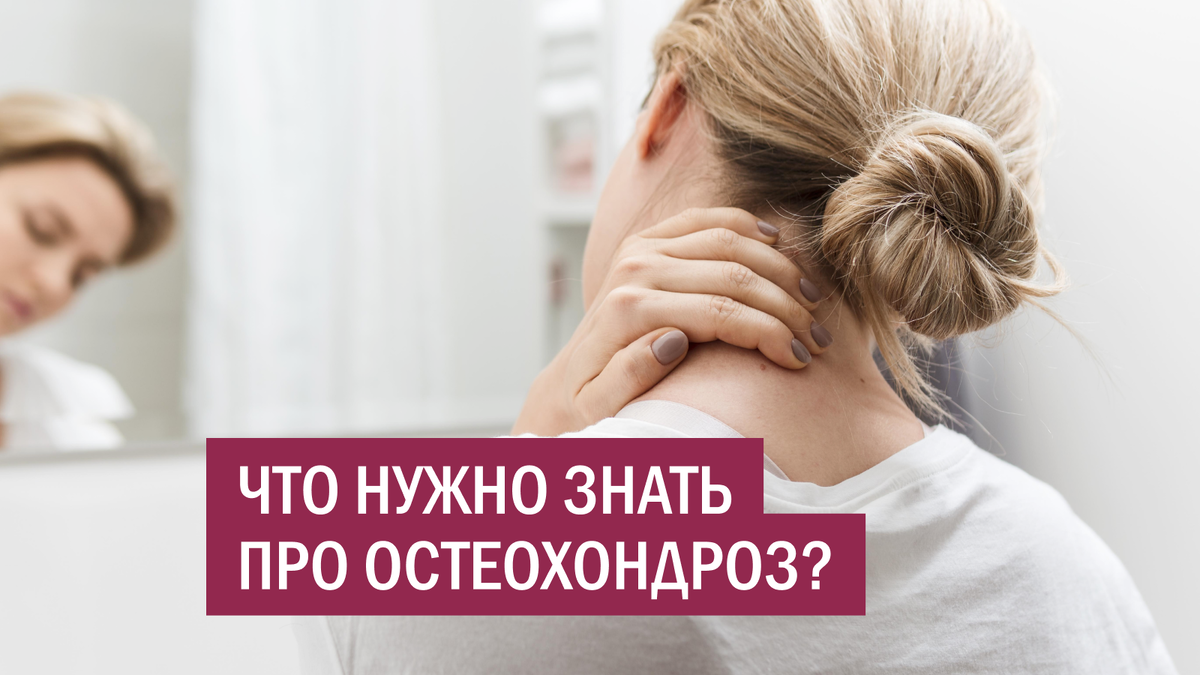 ЧТО НУЖНО ЗНАТЬ
ПРО ОСТЕОХОНДРОЗ?